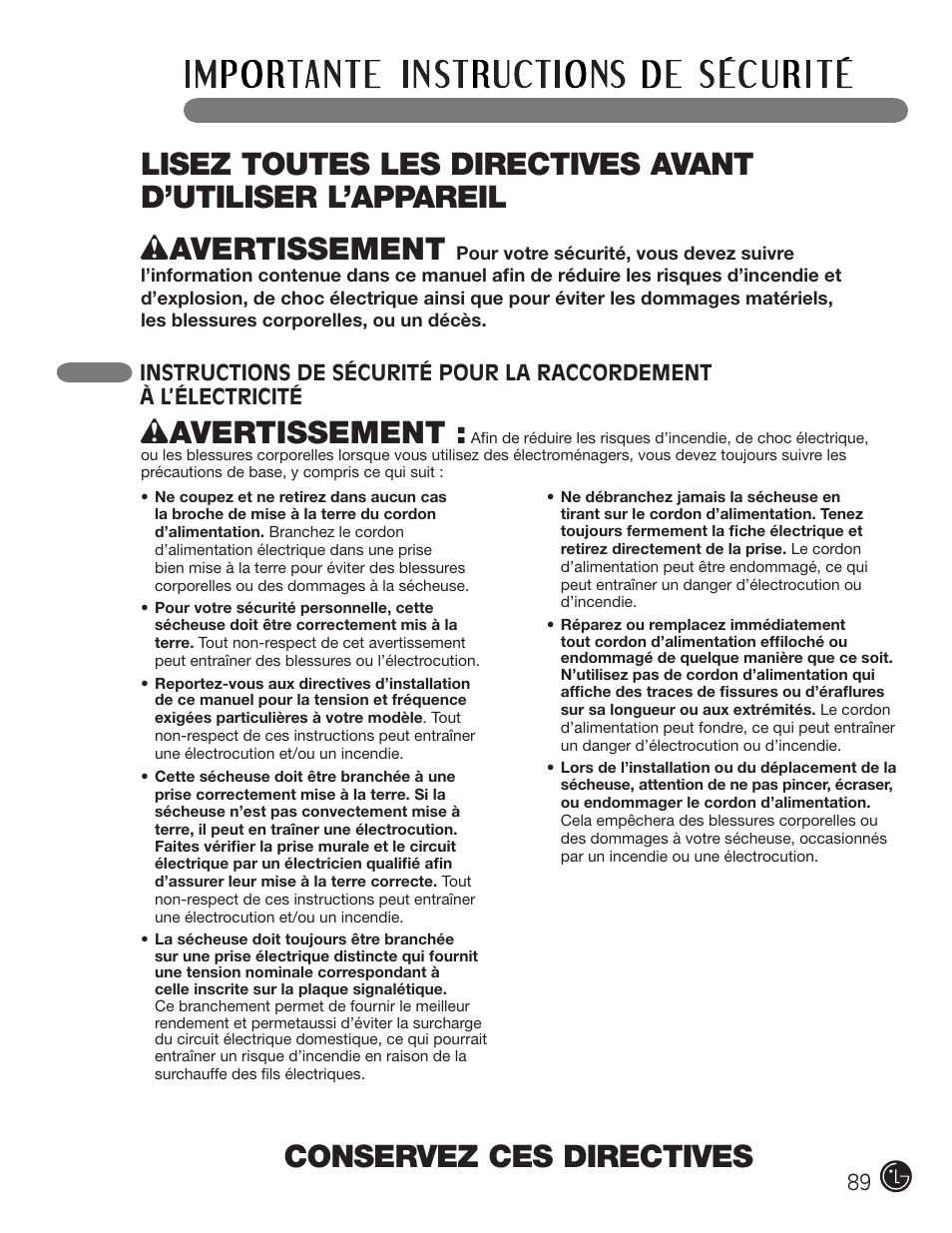 IMPORTANTE INSTRUCTIONS DE SÉCURITÉ

LISEZ TOUTES LES DIRECTIVES AVANT D'UTILISER L'APPAREIL

AVERTISSEMENT Pour votre sécurité, vous devez suivre l'information contenue dans ce manuel afin de réduire les risques d'incendie et d'explosion, de choc électrique ainsi que pour éviter les dommages matériels, les blessures corporelles, ou un décès.

INSTRUCTIONS DE SÉCURITÉ POUR LA RACCORDEMENT À L'ÉLECTRICITÉ

AVERTISSEMENT : Afin de réduire les risques d'incendie, de choc électrique, ou les blessures corporelles lorsque vous utilisez des électroménagers, vous devez toujours suivre les précautions de base, y compris ce qui suit :

• Ne coupez et ne retirez dans aucun cas la broche de mise à la terre du cordon d'alimentation. Branchez le cordon d'alimentation électrique dans une prise bien mise à la terre pour éviter des blessures corporelles ou des dommages à la sécheuse.

• Pour votre sécurité personnelle, cette sécheuse doit être correctement mis à la terre. Tout non-respect de cet avertissement peut entraîner des blessures ou l'électrocution.

• Reportez-vous aux directives d'installation de ce manuel pour la tension et fréquence exigées particulières à votre modèle. Tout non-respect de ces instructions peut entraîner une électrocution et/ou un incendie.

• Cette sécheuse doit être branchée à une prise correctement mise à la terre. Si la sécheuse n'est pas convectement mise à terre, il peut en traîner une électrocution. Faites vérifier la prise murale et le circuit électrique par un électricien qualifié afin d'assurer leur mise à la terre correcte. Tout non-respect de ces instructions peut entraîner une électrocution et/ou un incendie.

• La sécheuse doit toujours être branchée sur une prise électrique distincte qui fournit une tension nominale correspondant à celle inscrite sur la plaque signalétique. Ce branchement permet de fournir le meilleur rendement et permetaussi d'éviter la surcharge du circuit électrique domestique, ce qui pourrait entraîner un risque d'incendie en raison de la surchauffe des fils électriques.

• Ne débranchez jamais la sécheuse en tirant sur le cordon d'alimentation. Tenez toujours fermement la fiche électrique et retirez directement de la prise. Le cordon d'alimentation peut être endommagé, ce qui peut entraîner un danger d'électrocution ou d'incendie.

• Réparez ou remplacez immédiatement tout cordon d'alimentation effiloché ou endommagé de quelque manière que ce soit. N'utilisez pas de cordon d'alimentation qui affiche des traces de fissures ou d'éraflures sur sa longueur ou aux extrémités. Le cordon d'alimentation peut fondre, ce qui peut entraîner un danger d'électrocution ou d'incendie.

• Lors de l'installation ou du déplacement de la sécheuse, attention de ne pas pincer, écraser, ou endommager le cordon d'alimentation. Cela empêchera des blessures corporelles ou des dommages à votre sécheuse, occasionnés par un incendie ou une électrocution.

CONSERVEZ CES DIRECTIVES

89

LG